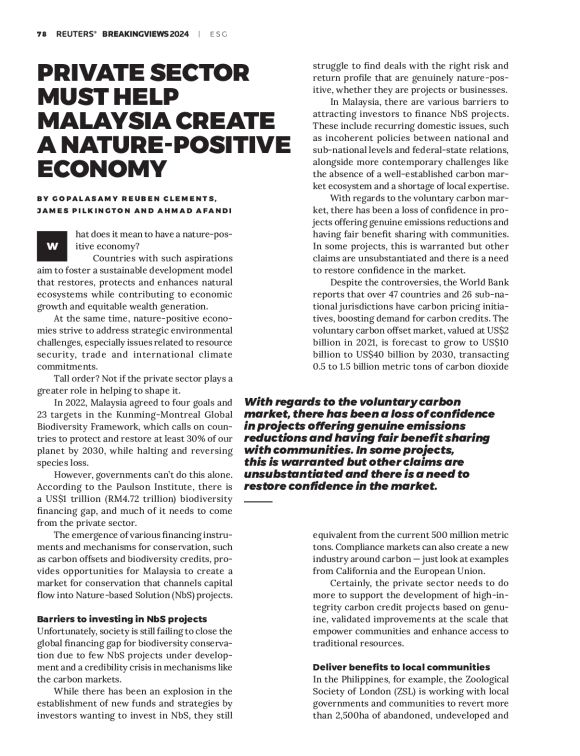 78 REUTERS® BREAKINGVIEWS 2024 | ESG

PRIVATE SECTOR MUST HELP MALAYSIA CREATE A NATURE-POSITIVE ECONOMY

BY GOPALASAMY REUBEN CLEMENTS, JAMES PILKINGTON AND AHMAD AFANDI

What does it mean to have a nature-positive economy?

Countries with such aspirations aim to foster a sustainable development model that restores, protects and enhances natural ecosystems while contributing to economic growth and equitable wealth generation.

At the same time, nature-positive economies strive to address strategic environmental challenges, especially issues related to resource security, trade and international climate commitments.

Tall order? Not if the private sector plays a greater role in helping to shape it.

In 2022, Malaysia agreed to four goals and 23 targets in the Kunming-Montreal Global Biodiversity Framework, which calls on countries to protect and restore at least 30% of our planet by 2030, while halting and reversing species loss.

However, governments can't do this alone. According to the Paulson Institute, there is a US$1 trillion (RM4.72 trillion) biodiversity financing gap, and much of it needs to come from the private sector.

The emergence of various financing instruments and mechanisms for conservation, such as carbon offsets and biodiversity credits, provides opportunities for Malaysia to create a market for conservation that channels capital flow into Nature-based Solution (NbS) projects.

Barriers to investing in NbS projects
Unfortunately, society is still failing to close the global financing gap for biodiversity conservation due to few NbS projects under development and a credibility crisis in mechanisms like the carbon markets.

While there has been an explosion in the establishment of new funds and strategies by investors wanting to invest in NbS, they still struggle to find deals with the right risk and return profile that are genuinely nature-positive, whether they are projects or businesses.

In Malaysia, there are various barriers to attracting investors to finance NbS projects. These include recurring domestic issues, such as incoherent policies between national and sub-national levels and federal-state relations, alongside more contemporary challenges like the absence of a well-established carbon market ecosystem and a shortage of local expertise.

With regards to the voluntary carbon market, there has been a loss of confidence in projects offering genuine emissions reductions and having fair benefit sharing with communities. In some projects, this is warranted but other claims are unsubstantiated and there is a need to restore confidence in the market.

Despite the controversies, the World Bank reports that over 47 countries and 26 sub-national jurisdictions have carbon pricing initiatives, boosting demand for carbon credits. The voluntary carbon offset market, valued at US$2 billion in 2021, is forecast to grow to US$10 billion to US$40 billion by 2030, transacting 0.5 to 1.5 billion metric tons of carbon dioxide

With regards to the voluntary carbon market, there has been a loss of confidence in projects offering genuine emissions reductions and having fair benefit sharing with communities. In some projects, this is warranted but other claims are unsubstantiated and there is a need to restore confidence in the market.

equivalent from the current 500 million metric tons. Compliance markets can also create a new industry around carbon — just look at examples from California and the European Union.

Certainly, the private sector needs to do more to support the development of high-integrity carbon credit projects based on genuine, validated improvements at the scale that empower communities and enhance access to traditional resources.

Deliver benefits to local communities
In the Philippines, for example, the Zoological Society of London (ZSL) is working with local governments and communities to revert more than 2,500ha of abandoned, undeveloped and